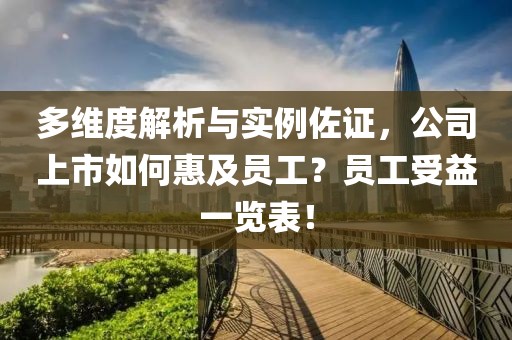 多维度解析与实例佐证，公司上市如何惠及员工？员工受益一览表！